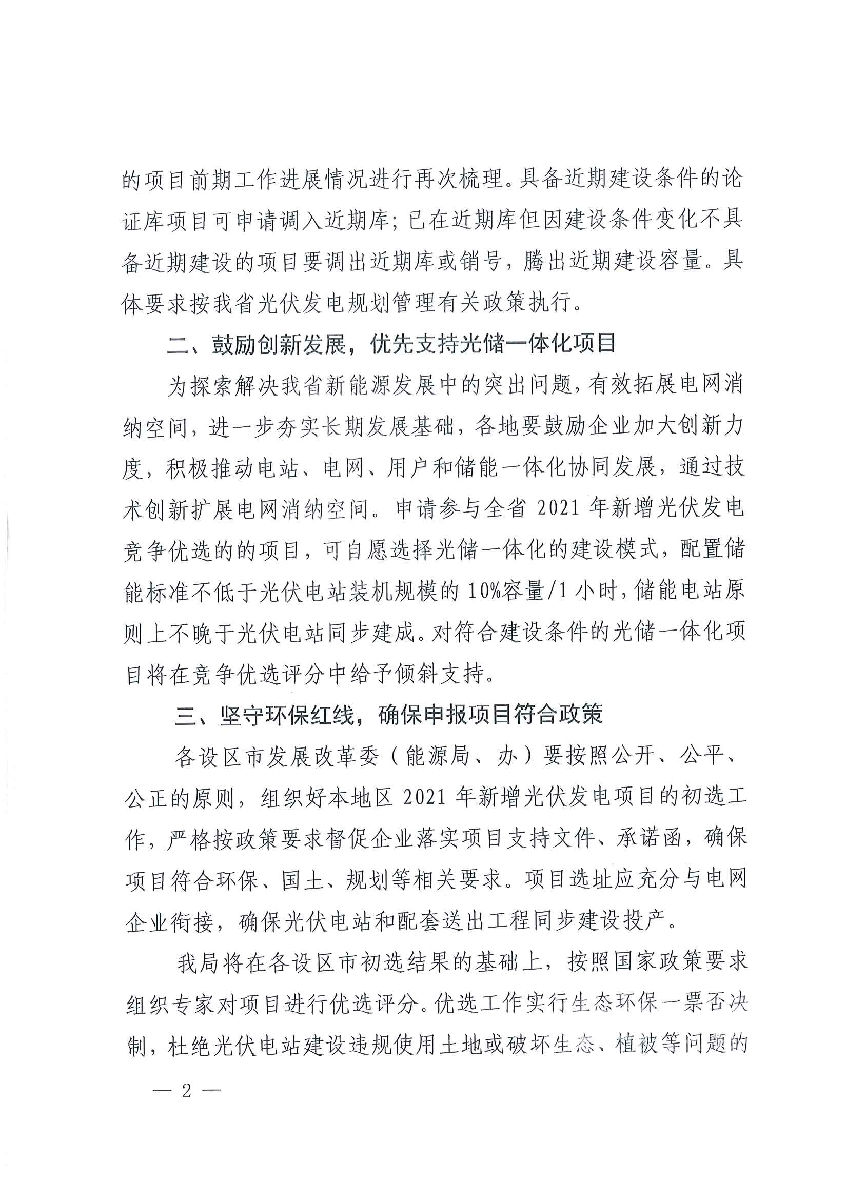 的项目前期工作进展情况进行再次梳理。具备近期建设条件的论证库项目可申请调入近期库；已在近期库但因建设条件变化不具备近期建设的项目要调出近期库或销号，腾出近期建设容量。具体要求按我省光伏发电规划管理有关政策执行。

二、鼓励创新发展，优先支持光储一体化项目

为探索解决我省新能源发展中的突出问题，有效拓展电网消纳空间，进一步夯实长期发展基础，各地要鼓励企业加大创新力度，积极推动电站、电网、用户和储能一体化协同发展，通过技术创新扩展电网消纳空间。申请参与全省 2021 年新增光伏发电竞争优选的的项目，可自愿选择光储一体化的建设模式，配置储能标准不低于光伏电站装机规模的 10%容量/1 小时，储能电站原则上不晚于光伏电站同步建成。对符合建设条件的光储一体化项目将在竞争优选评分中给予倾斜支持。

三、坚守环保红线，确保申报项目符合政策

各设区市发展改革委（能源局、办）要按照公开、公平、公正的原则，组织好本地区 2021 年新增光伏发电项目的初选工作，严格按政策要求督促企业落实项目支持文件、承诺函，确保项目符合环保、国土、规划等相关要求。项目选址应充分与电网企业衔接，确保光伏电站和配套送出工程同步建设投产。

我局将在各设区市初选结果的基础上，按照国家政策要求组织专家对项目进行优选评分。优选工作实行生态环保一票否决制，杜绝光伏电站建设违规使用土地或破坏生态、植被等问题的

— 2 —